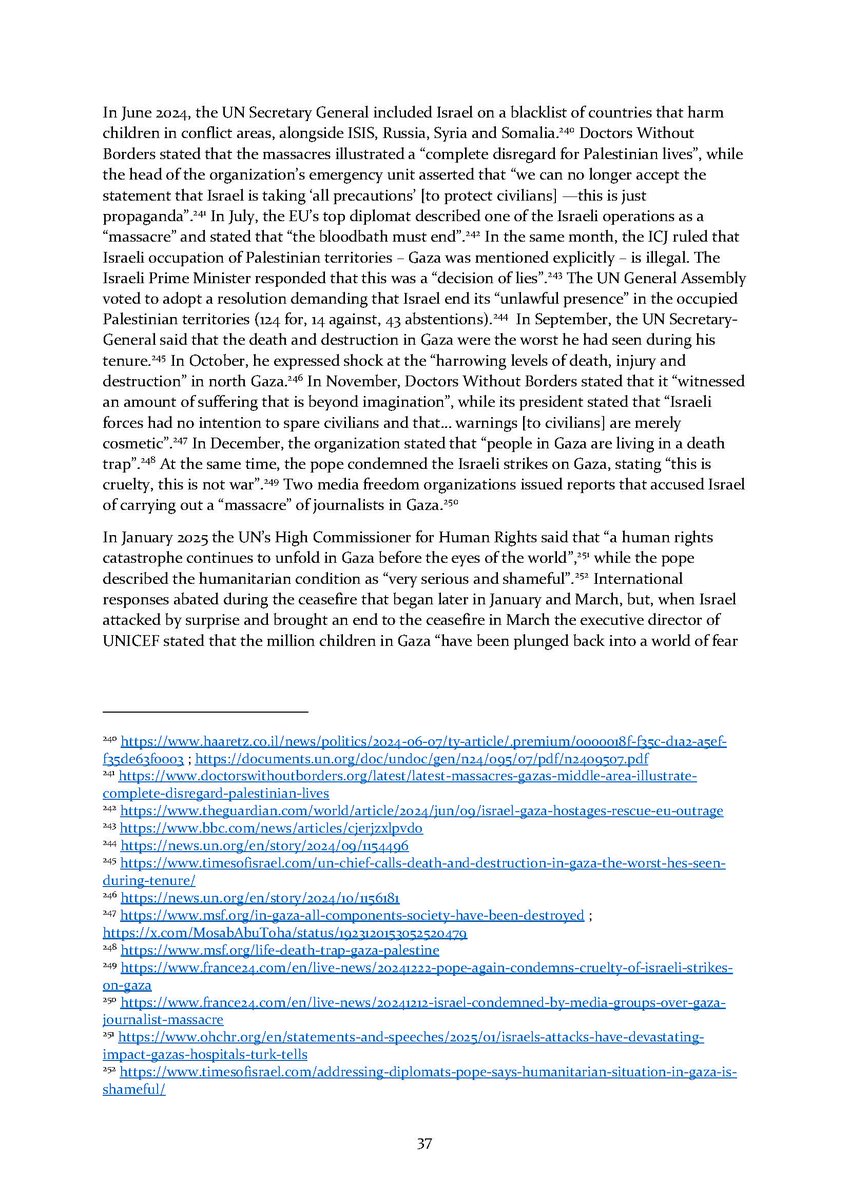 In June 2024, the UN Secretary General included Israel on a blacklist of countries that harm children in conflict areas, alongside ISIS, Russia, Syria and Somalia.$^{240}$ Doctors Without Borders stated that the massacres illustrated a "complete disregard for Palestinian lives", while the head of the organization's emergency unit asserted that "we can no longer accept the statement that Israel is taking 'all precautions' [to protect civilians] —this is just propaganda".$^{241}$ In July, the EU's top diplomat described one of the Israeli operations as a "massacre" and stated that "the bloodbath must end".$^{242}$ In the same month, the ICJ ruled that Israeli occupation of Palestinian territories – Gaza was mentioned explicitly – is illegal. The Israeli Prime Minister responded that this was a "decision of lies".$^{243}$ The UN General Assembly voted to adopt a resolution demanding that Israel end its "unlawful presence" in the occupied Palestinian territories (124 for, 14 against, 43 abstentions).$^{244}$ In September, the UN Secretary-General said that the death and destruction in Gaza were the worst he had seen during his tenure.$^{245}$ In October, he expressed shock at the "harrowing levels of death, injury and destruction" in north Gaza.$^{246}$ In November, Doctors Without Borders stated that it "witnessed an amount of suffering that is beyond imagination", while its president stated that "Israeli forces had no intention to spare civilians and that… warnings [to civilians] are merely cosmetic".$^{247}$ In December, the organization stated that "people in Gaza are living in a death trap".$^{248}$ At the same time, the pope condemned the Israeli strikes on Gaza, stating "this is cruelty, this is not war".$^{249}$ Two media freedom organizations issued reports that accused Israel of carrying out a "massacre" of journalists in Gaza.$^{250}$

In January 2025 the UN's High Commissioner for Human Rights said that "a human rights catastrophe continues to unfold in Gaza before the eyes of the world",$^{251}$ while the pope described the humanitarian condition as "very serious and shameful".$^{252}$ International responses abated during the ceasefire that began later in January and March, but, when Israel attacked by surprise and brought an end to the ceasefire in March the executive director of UNICEF stated that the million children in Gaza "have been plunged back into a world of fear

$^{240}$ https://www.haaretz.co.il/news/politics/2024-06-07/ty-article/.premium/0000018f-f35c-d1a2-a5ef-f35de63f0003 ; https://documents.un.org/doc/undoc/gen/n24/095/07/pdf/n2409507.pdf
$^{241}$ https://www.doctorswithoutborders.org/latest/latest-massacres-gazas-middle-area-illustrate-complete-disregard-palestinian-lives
$^{242}$ https://www.theguardian.com/world/article/2024/jun/09/israel-gaza-hostages-rescue-eu-outrage
$^{243}$ https://www.bbc.com/news/articles/cjerjzxlpvdo
$^{244}$ https://news.un.org/en/story/2024/09/1154496
$^{245}$ https://www.timesofisrael.com/un-chief-calls-death-and-destruction-in-gaza-the-worst-hes-seen-during-tenure/
$^{246}$ https://news.un.org/en/story/2024/10/1156181
$^{247}$ https://www.msf.org/in-gaza-all-components-society-have-been-destroyed ; https://x.com/MosabAbuToha/status/1923120153052520479
$^{248}$ https://www.msf.org/life-death-trap-gaza-palestine
$^{249}$ https://www.france24.com/en/live-news/20241222-pope-again-condemns-cruelty-of-israeli-strikes-on-gaza
$^{250}$ https://www.france24.com/en/live-news/20241212-israel-condemned-by-media-groups-over-gaza-journalist-massacre
$^{251}$ https://www.ohchr.org/en/statements-and-speeches/2025/01/israels-attacks-have-devastating-impact-gazas-hospitals-turk-tells
$^{252}$ https://www.timesofisrael.com/addressing-diplomats-pope-says-humanitarian-situation-in-gaza-is-shameful/

37